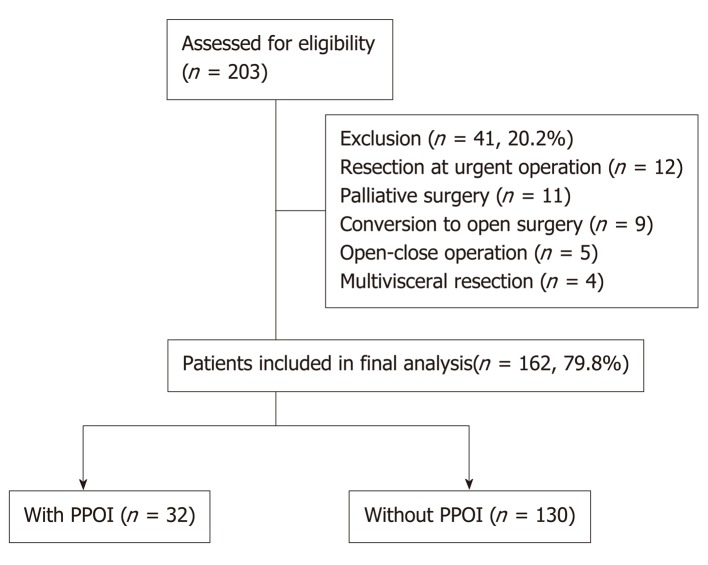 Assessed for eligibility ($n$ = 203)

Exclusion ($n$ = 41, 20.2%)
Resection at urgent operation ($n$ = 12)
Palliative surgery ($n$ = 11)
Conversion to open surgery ($n$ = 9)
Open-close operation ($n$ = 5)
Multivisceral resection ($n$ = 4)

Patients included in final analysis($n$ = 162, 79.8%)

With PPOI ($n$ = 32)

Without PPOI ($n$ = 130)